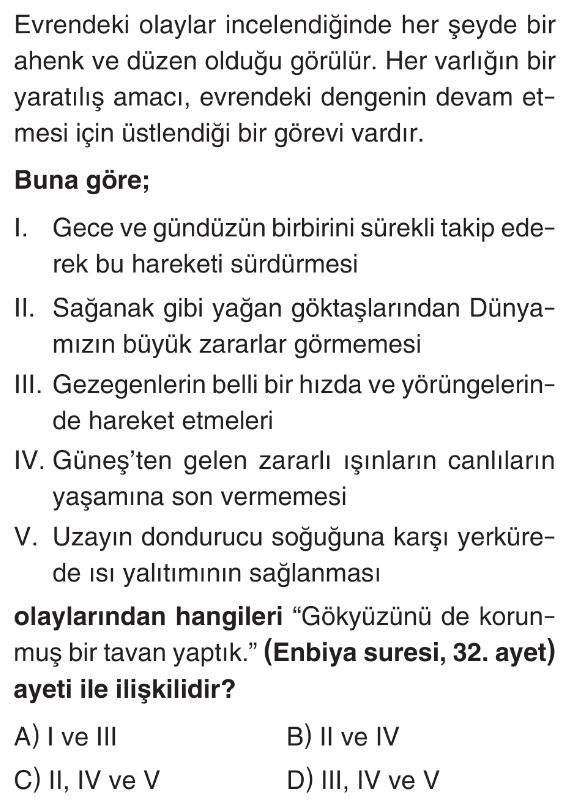 Evrendeki olaylar incelendiğinde her şeyde bir ahenk ve düzen olduğu görülür. Her varlığın bir yaratılış amacı, evrendeki dengenin devam etmesi için üstlendiği bir görevi vardır.

Buna göre;

I. Gece ve gündüzün birbirini sürekli takip ederek bu hareketi sürdürmesi

II. Sağanak gibi yağan göktaşlarından Dünyamızın büyük zararlar görmemesi

III. Gezegenlerin belli bir hızda ve yörüngelerinde hareket etmeleri

IV. Güneş'ten gelen zararlı ışınların canlıların yaşamına son vermemesi

V. Uzayın dondurucu soğuğuna karşı yerkürede ısı yalıtımının sağlanması

olaylarından hangileri "Gökyüzünü de korunmuş bir tavan yaptık." (Enbiya suresi, 32. ayet) ayeti ile ilişkilidir?

A) I ve III
B) II ve IV
C) II, IV ve V
D) III, IV ve V